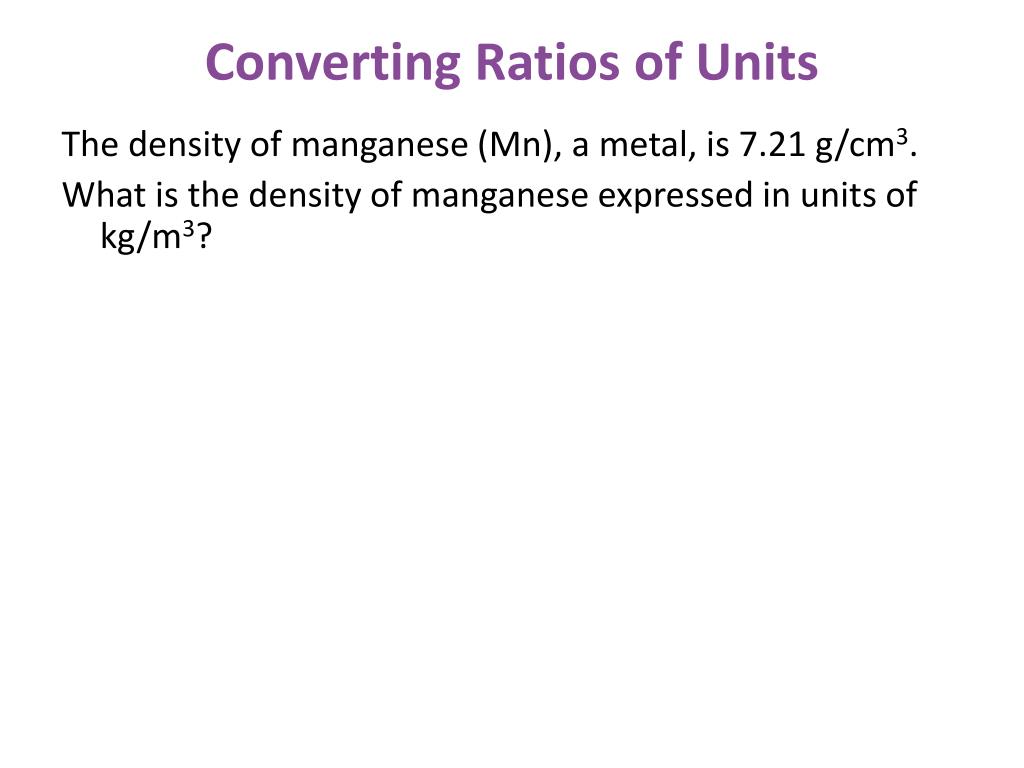 Converting Ratios of Units

The density of manganese (Mn), a metal, is 7.21 g/cm$^3$.

What is the density of manganese expressed in units of kg/m$^3$?